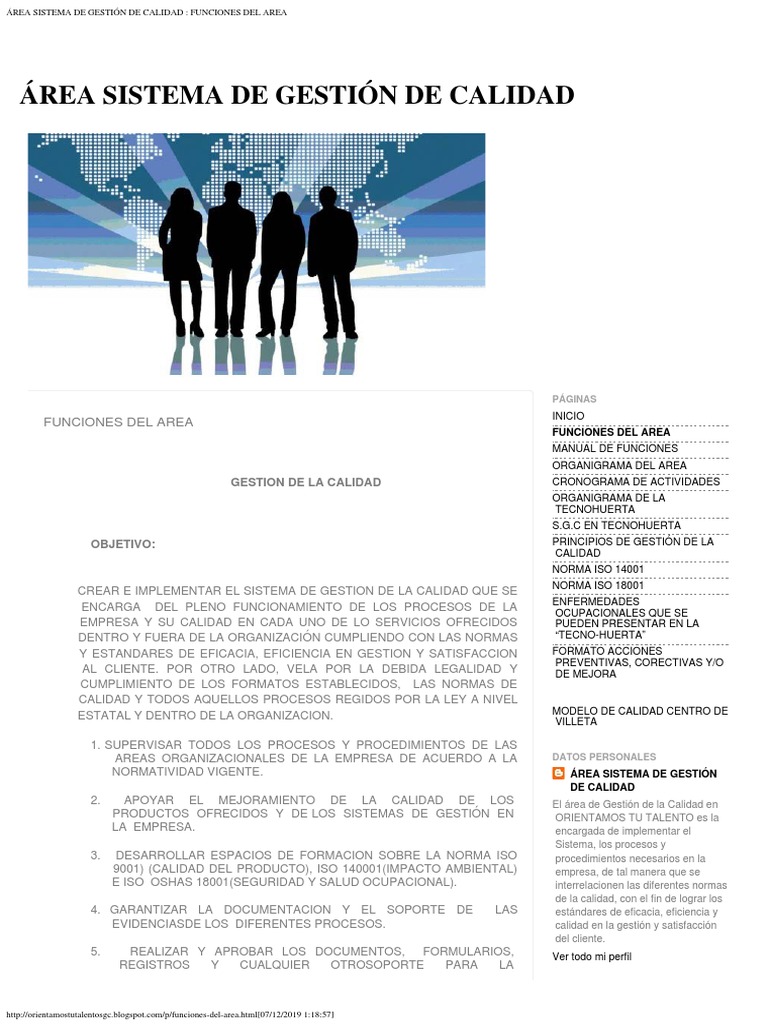 ÁREA SISTEMA DE GESTIÓN DE CALIDAD : FUNCIONES DEL AREA

ÁREA SISTEMA DE GESTIÓN DE CALIDAD

FUNCIONES DEL AREA

GESTION DE LA CALIDAD

OBJETIVO:

CREAR E IMPLEMENTAR EL SISTEMA DE GESTION DE LA CALIDAD QUE SE ENCARGA DEL PLENO FUNCIONAMIENTO DE LOS PROCESOS DE LA EMPRESA Y SU CALIDAD EN CADA UNO DE LO SERVICIOS OFRECIDOS DENTRO Y FUERA DE LA ORGANIZACIÓN CUMPLIENDO CON LAS NORMAS Y ESTANDARES DE EFICACIA, EFICIENCIA EN GESTION Y SATISFACCION AL CLIENTE. POR OTRO LADO, VELA POR LA DEBIDA LEGALIDAD Y CUMPLIMIENTO DE LOS FORMATOS ESTABLECIDOS, LAS NORMAS DE CALIDAD Y TODOS AQUELLOS PROCESOS REGIDOS POR LA LEY A NIVEL ESTATAL Y DENTRO DE LA ORGANIZACION.

1. SUPERVISAR TODOS LOS PROCESOS Y PROCEDIMIENTOS DE LAS AREAS ORGANIZACIONALES DE LA EMPRESA DE ACUERDO A LA NORMATIVIDAD VIGENTE.

2. APOYAR EL MEJORAMIENTO DE LA CALIDAD DE LOS PRODUCTOS OFRECIDOS Y DE LOS SISTEMAS DE GESTIÓN EN LA EMPRESA.

3. DESARROLLAR ESPACIOS DE FORMACION SOBRE LA NORMA ISO 9001) (CALIDAD DEL PRODUCTO), ISO 140001(IMPACTO AMBIENTAL) E ISO OSHAS 18001(SEGURIDAD Y SALUD OCUPACIONAL).

4. GARANTIZAR LA DOCUMENTACION Y EL SOPORTE DE LAS EVIDENCIASDE LOS DIFERENTES PROCESOS.

5. REALIZAR Y APROBAR LOS DOCUMENTOS, FORMULARIOS, REGISTROS Y CUALQUIER OTROSOPORTE PARA LA

PÁGINAS
INICIO
FUNCIONES DEL AREA
MANUAL DE FUNCIONES
ORGANIGRAMA DEL AREA
CRONOGRAMA DE ACTIVIDADES
ORGANIGRAMA DE LA TECNOHUERTA
S.G.C EN TECNOHUERTA
PRINCIPIOS DE GESTIÓN DE LA CALIDAD
NORMA ISO 14001
NORMA ISO 18001
ENFERMEDADES OCUPACIONALES QUE SE PUEDEN PRESENTAR EN LA "TECNO-HUERTA"
FORMATO ACCIONES PREVENTIVAS, CORECTIVAS Y/O DE MEJORA

MODELO DE CALIDAD CENTRO DE VILLETA

DATOS PERSONALES
ÁREA SISTEMA DE GESTIÓN DE CALIDAD
El área de Gestión de la Calidad en ORIENTAMOS TU TALENTO es la encargada de implementar el Sistema, los procesos y procedimientos necesarios en la empresa, de tal manera que se interrelacionen las diferentes normas de la calidad, con el fin de lograr los estándares de eficacia, eficiencia y calidad en la gestión y satisfacción del cliente.
Ver todo mi perfil

http://orientamostutalentosgc.blogspot.com/p/funciones-del-area.html[07/12/2019 1:18:57]